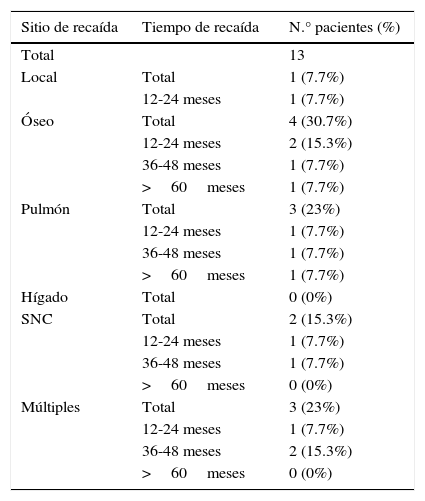 | Sitio de recaída | Tiempo de recaída | N.° pacientes (%) |
|---|---|---|
| Total | | 13 |
| Local | Total | 1 (7.7%) |
| | 12-24 meses | 1 (7.7%) |
| Óseo | Total | 4 (30.7%) |
| | 12-24 meses | 2 (15.3%) |
| | 36-48 meses | 1 (7.7%) |
| | > 60 meses | 1 (7.7%) |
| Pulmón | Total | 3 (23%) |
| | 12-24 meses | 1 (7.7%) |
| | 36-48 meses | 1 (7.7%) |
| | > 60 meses | 1 (7.7%) |
| Hígado | Total | 0 (0%) |
| SNC | Total | 2 (15.3%) |
| | 12-24 meses | 1 (7.7%) |
| | 36-48 meses | 1 (7.7%) |
| | > 60 meses | 0 (0%) |
| Múltiples | Total | 3 (23%) |
| | 12-24 meses | 1 (7.7%) |
| | 36-48 meses | 2 (15.3%) |
| | > 60 meses | 0 (0%) |